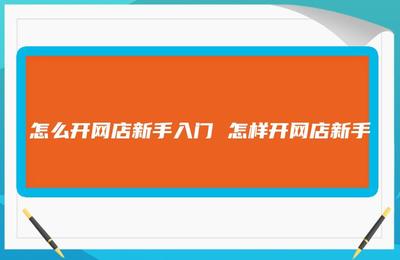 怎么开网店新手入门 怎样开网店新手